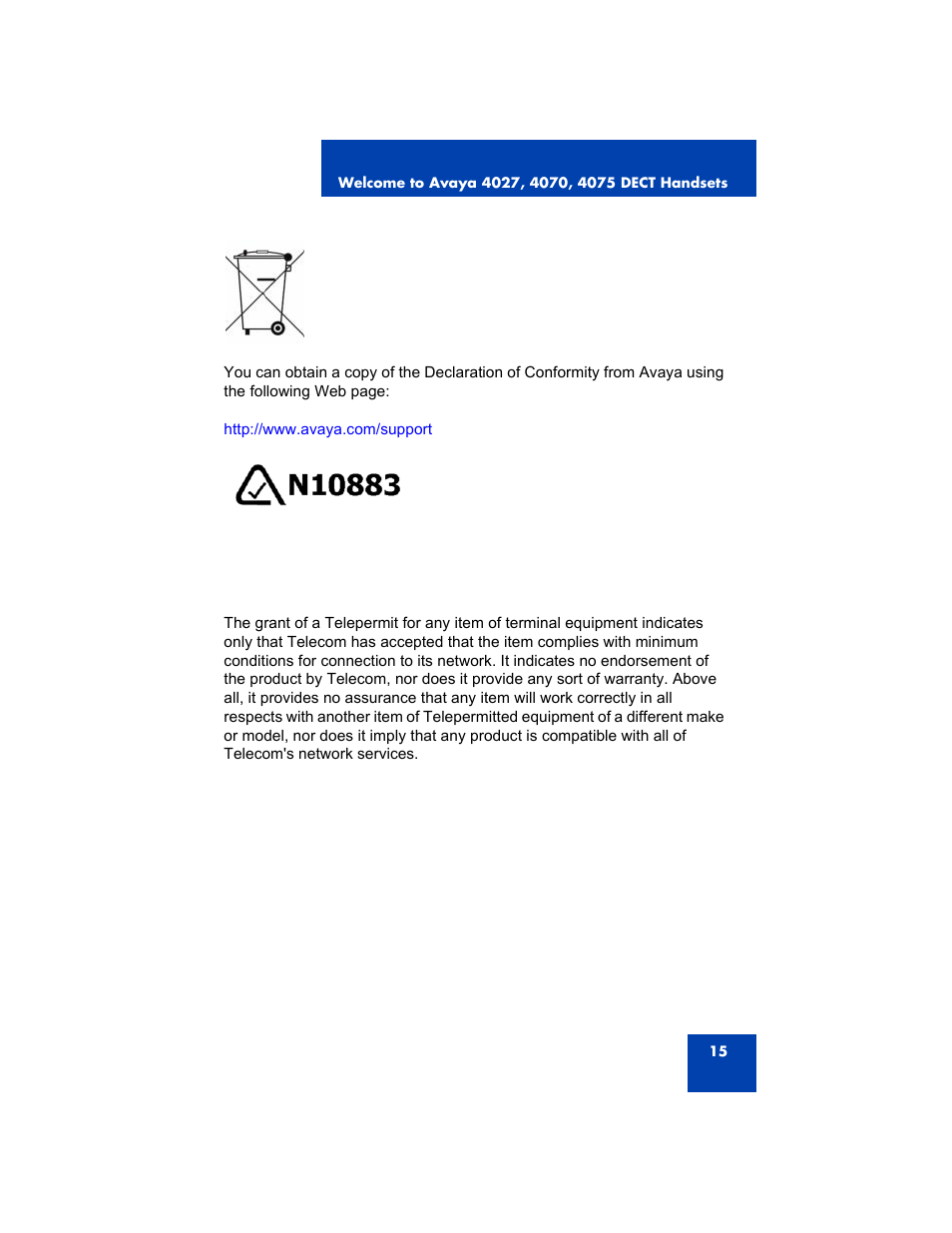 Welcome to Avaya 4027, 4070, 4075 DECT Handsets

You can obtain a copy of the Declaration of Conformity from Avaya using the following Web page:

http://www.avaya.com/support

N10883

The grant of a Telepermit for any item of terminal equipment indicates only that Telecom has accepted that the item complies with minimum conditions for connection to its network. It indicates no endorsement of the product by Telecom, nor does it provide any sort of warranty. Above all, it provides no assurance that any item will work correctly in all respects with another item of Telepermitted equipment of a different make or model, nor does it imply that any product is compatible with all of Telecom's network services.

15